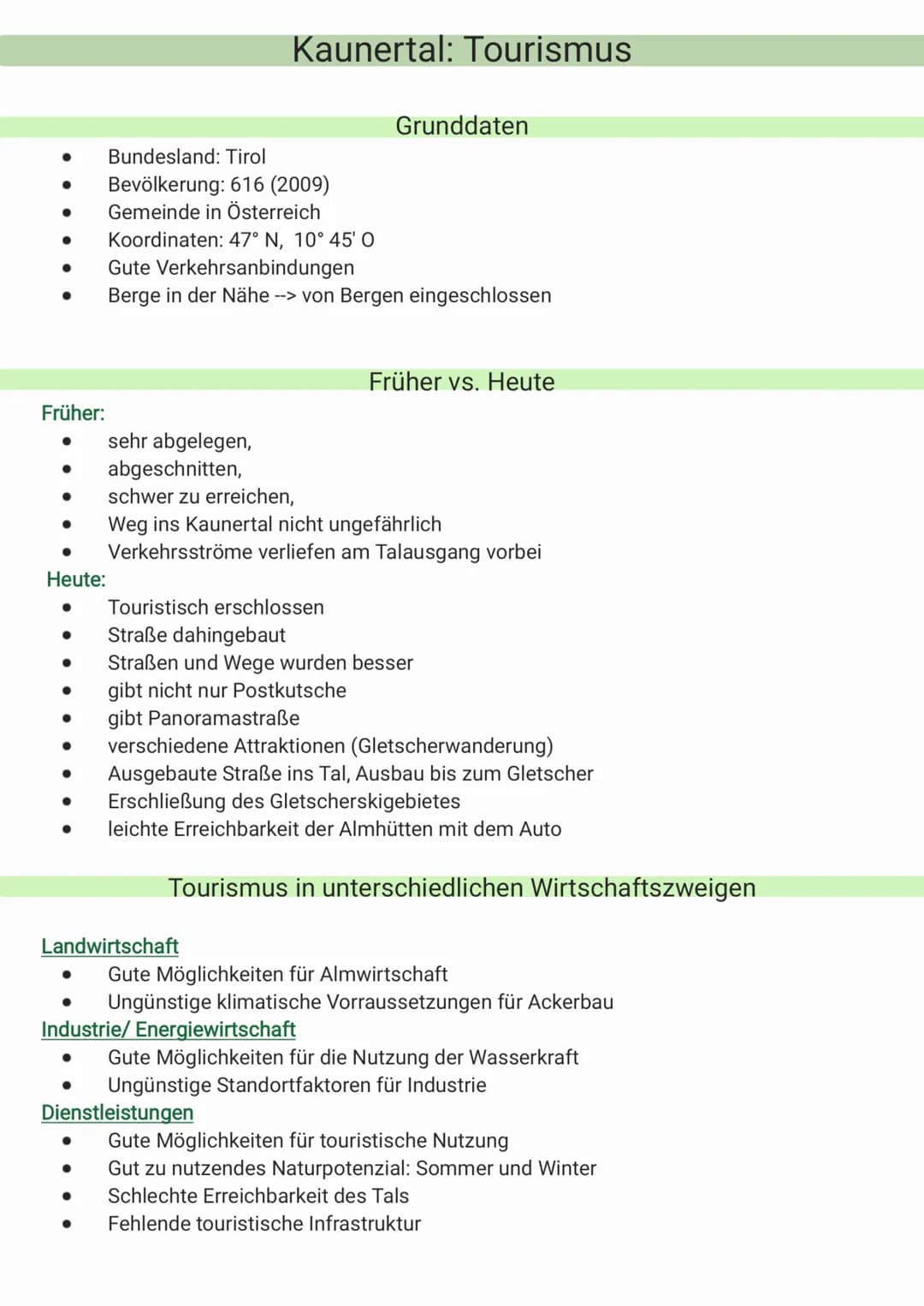 Kaunertal: Tourismus

Grunddaten

- Bundesland: Tirol
- Bevölkerung: 616 (2009)
- Gemeinde in Österreich
- Koordinaten: 47° N, 10° 45' O
- Gute Verkehrsanbindungen
- Berge in der Nähe --> von Bergen eingeschlossen

Früher vs. Heute

Früher:
- sehr abgelegen,
- abgeschnitten,
- schwer zu erreichen,
- Weg ins Kaunertal nicht ungefährlich
- Verkehrsströme verliefen am Talausgang vorbei

Heute:
- Touristisch erschlossen
- Straße dahingebaut
- Straßen und Wege wurden besser
- gibt nicht nur Postkutsche
- gibt Panoramastraße
- verschiedene Attraktionen (Gletscherwanderung)
- Ausgebaute Straße ins Tal, Ausbau bis zum Gletscher
- Erschließung des Gletscherskigebietes
- leichte Erreichbarkeit der Almhütten mit dem Auto

Tourismus in unterschiedlichen Wirtschaftszweigen

Landwirtschaft
- Gute Möglichkeiten für Almwirtschaft
- Ungünstige klimatische Vorraussetzungen für Ackerbau

Industrie/ Energiewirtschaft
- Gute Möglichkeiten für die Nutzung der Wasserkraft
- Ungünstige Standortfaktoren für Industrie

Dienstleistungen
- Gute Möglichkeiten für touristische Nutzung
- Gut zu nutzendes Naturpotenzial: Sommer und Winter
- Schlechte Erreichbarkeit des Tals
- Fehlende touristische Infrastruktur